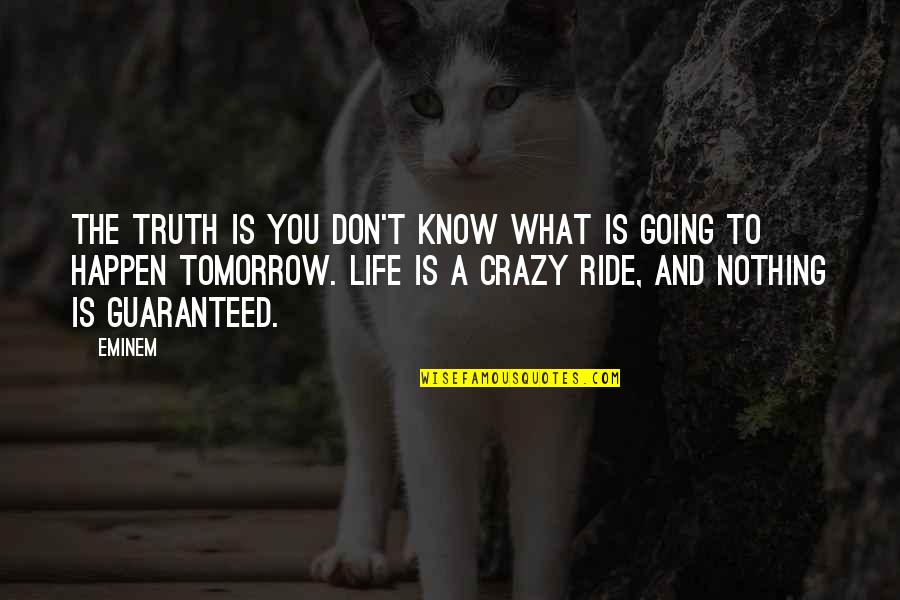 THE TRUTH IS YOU DON'T KNOW WHAT IS GOING TO HAPPEN TOMORROW. LIFE IS A CRAZY RIDE, AND NOTHING IS GUARANTEED.

EMINEM

WISEFAMOUSQUOTES.COM